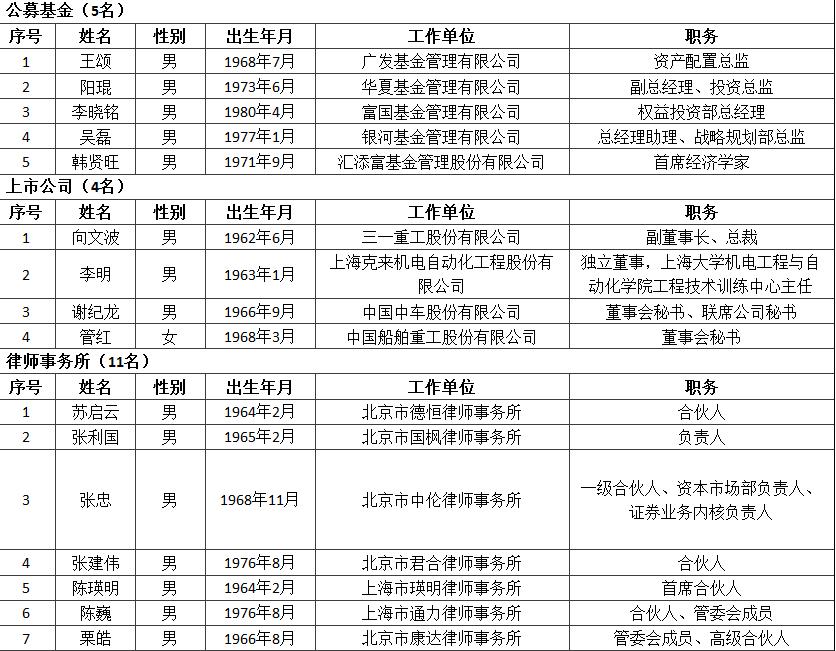 公募基金（5名）

| 序号 | 姓名 | 性别 | 出生年月 | 工作单位 | 职务 |
|---|---|---|---|---|---|
| 1 | 王颂 | 男 | 1968年7月 | 广发基金管理有限公司 | 资产配置总监 |
| 2 | 阳琨 | 男 | 1973年6月 | 华夏基金管理有限公司 | 副总经理、投资总监 |
| 3 | 李晓铭 | 男 | 1980年4月 | 富国基金管理有限公司 | 权益投资部总经理 |
| 4 | 吴磊 | 男 | 1977年1月 | 银河基金管理有限公司 | 总经理助理、战略规划部总监 |
| 5 | 韩贤旺 | 男 | 1971年9月 | 汇添富基金管理股份有限公司 | 首席经济学家 |

上市公司（4名）

| 序号 | 姓名 | 性别 | 出生年月 | 工作单位 | 职务 |
|---|---|---|---|---|---|
| 1 | 向文波 | 男 | 1962年6月 | 三一重工股份有限公司 | 副董事长、总裁 |
| 2 | 李明 | 男 | 1963年1月 | 上海克来机电自动化工程股份有限公司 | 独立董事，上海大学机电工程与自动化学院工程技术训练中心主任 |
| 3 | 谢纪龙 | 男 | 1966年9月 | 中国中车股份有限公司 | 董事会秘书、联席公司秘书 |
| 4 | 管红 | 女 | 1968年3月 | 中国船舶重工股份有限公司 | 董事会秘书 |

律师事务所（11名）

| 序号 | 姓名 | 性别 | 出生年月 | 工作单位 | 职务 |
|---|---|---|---|---|---|
| 1 | 苏启云 | 男 | 1964年2月 | 北京市德恒律师事务所 | 合伙人 |
| 2 | 张利国 | 男 | 1965年2月 | 北京市国枫律师事务所 | 负责人 |
| 3 | 张忠 | 男 | 1968年11月 | 北京市中伦律师事务所 | 一级合伙人、资本市场部负责人、证券业务内核负责人 |
| 4 | 张建伟 | 男 | 1976年8月 | 北京市君合律师事务所 | 合伙人 |
| 5 | 陈瑛明 | 男 | 1964年2月 | 上海市瑛明律师事务所 | 首席合伙人 |
| 6 | 陈巍 | 男 | 1976年8月 | 上海市通力律师事务所 | 合伙人、管委会成员 |
| 7 | 栗皓 | 男 | 1966年8月 | 北京市康达律师事务所 | 管委会成员、高级合伙人 |